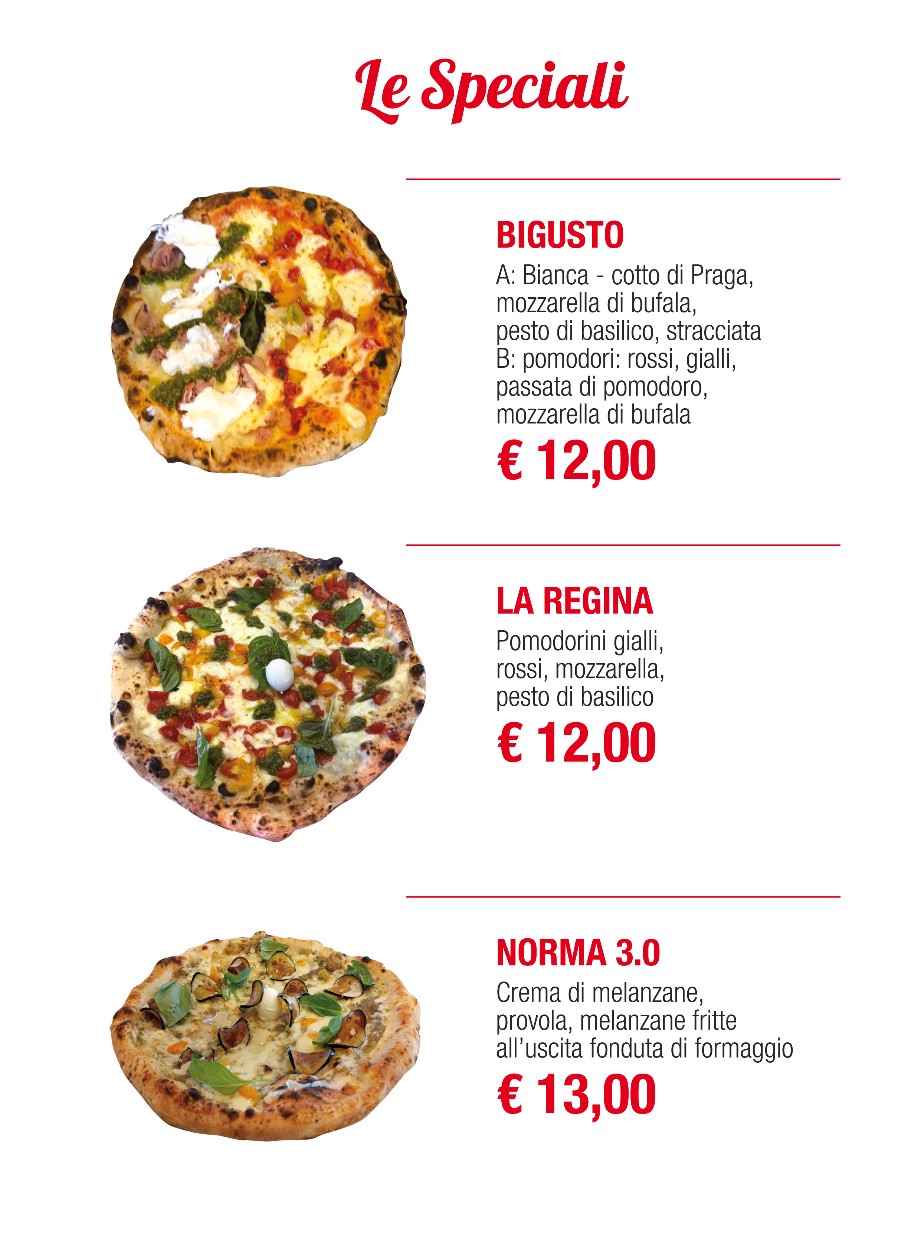 Le Speciali

BIGUSTO

A: Bianca - cotto di Praga, mozzarella di bufala, pesto di basilico, stracciata

B: pomodori: rossi, gialli, passata di pomodoro, mozzarella di bufala

€ 12,00

LA REGINA

Pomodorini gialli, rossi, mozzarella, pesto di basilico

€ 12,00

NORMA 3.0

Crema di melanzane, provola, melanzane fritte all'uscita fonduta di formaggio

€ 13,00